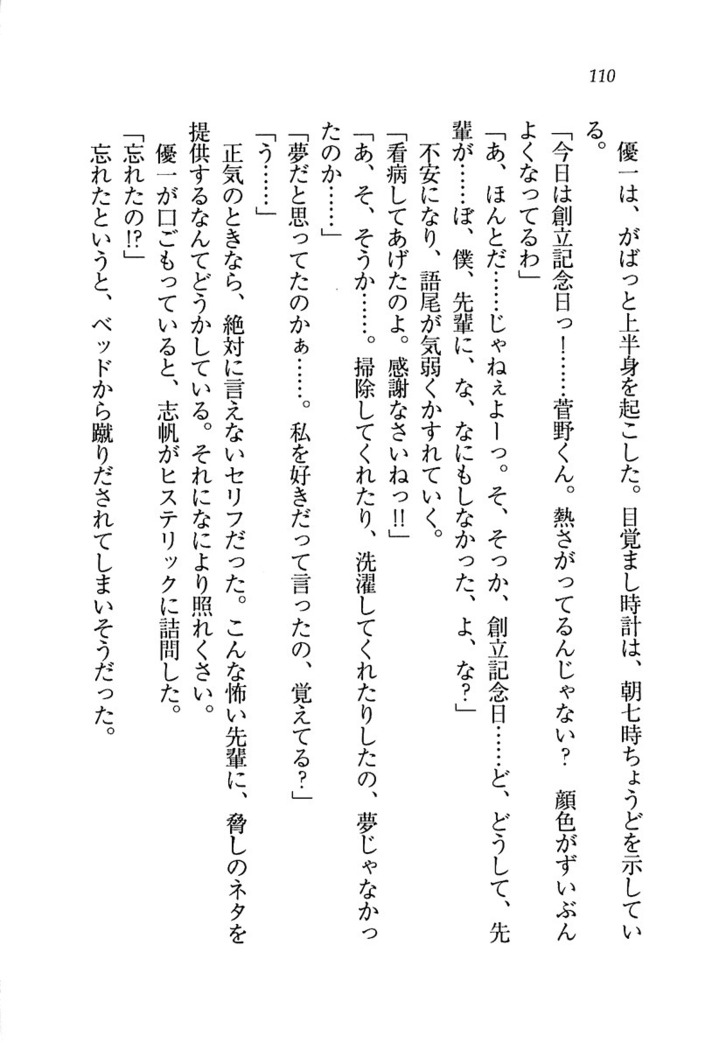 110

優一は、がばっと上半身を起こした。目覚まし時計は、朝七時ちょうどを示している。

「今日は創立記念日っ!……菅野くん。熱さがってるんじゃない? 顔色がずいぶんよくなってるわ」

「あ、ほんとだ……じゃねぇよーっ。そ、そっか、創立記念日……ど、どうして、先輩が……ぼ、僕、先輩に、な、なにもしなかった、よ、な?」

不安になり、語尾が気弱くかすれていく。

「看病してあげたのよ。感謝なさいねっ!!」

「あ、そ、そうか……。掃除してくれたり、洗濯してくれたりしたの、夢じゃなかったのか……」

「夢だと思ってたのかぁ……。私を好きだって言ったの、覚えてる?」

「う……」

正気のときなら、絶対に言えないセリフだった。こんな怖い先輩に、脅しのネタを提供するなんてどうかしている。それになにより照れくさい。

優一が口ごもっていると、志帆がヒステリックに詰問した。

「忘れたの!?」

忘れたというと、ベッドから蹴りだされてしまいそうだった。